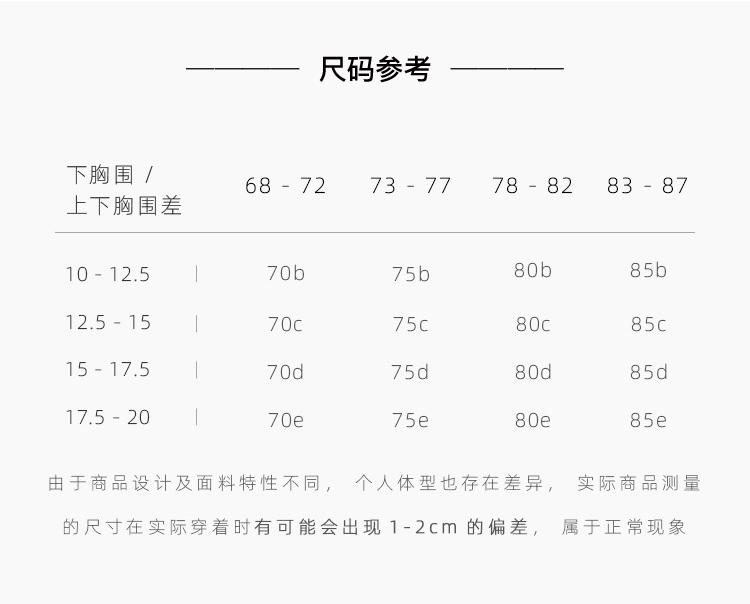 尺码参考

| 下胸围 / 上下胸围差 | 68 - 72 | 73 - 77 | 78 - 82 | 83 - 87 |
|---|---|---|---|---|
| 10 - 12.5 | 70b | 75b | 80b | 85b |
| 12.5 - 15 | 70c | 75c | 80c | 85c |
| 15 - 17.5 | 70d | 75d | 80d | 85d |
| 17.5 - 20 | 70e | 75e | 80e | 85e |

由于商品设计及面料特性不同， 个人体型也存在差异， 实际商品测量的尺寸在实际穿着时有可能会出现 1-2cm 的偏差， 属于正常现象